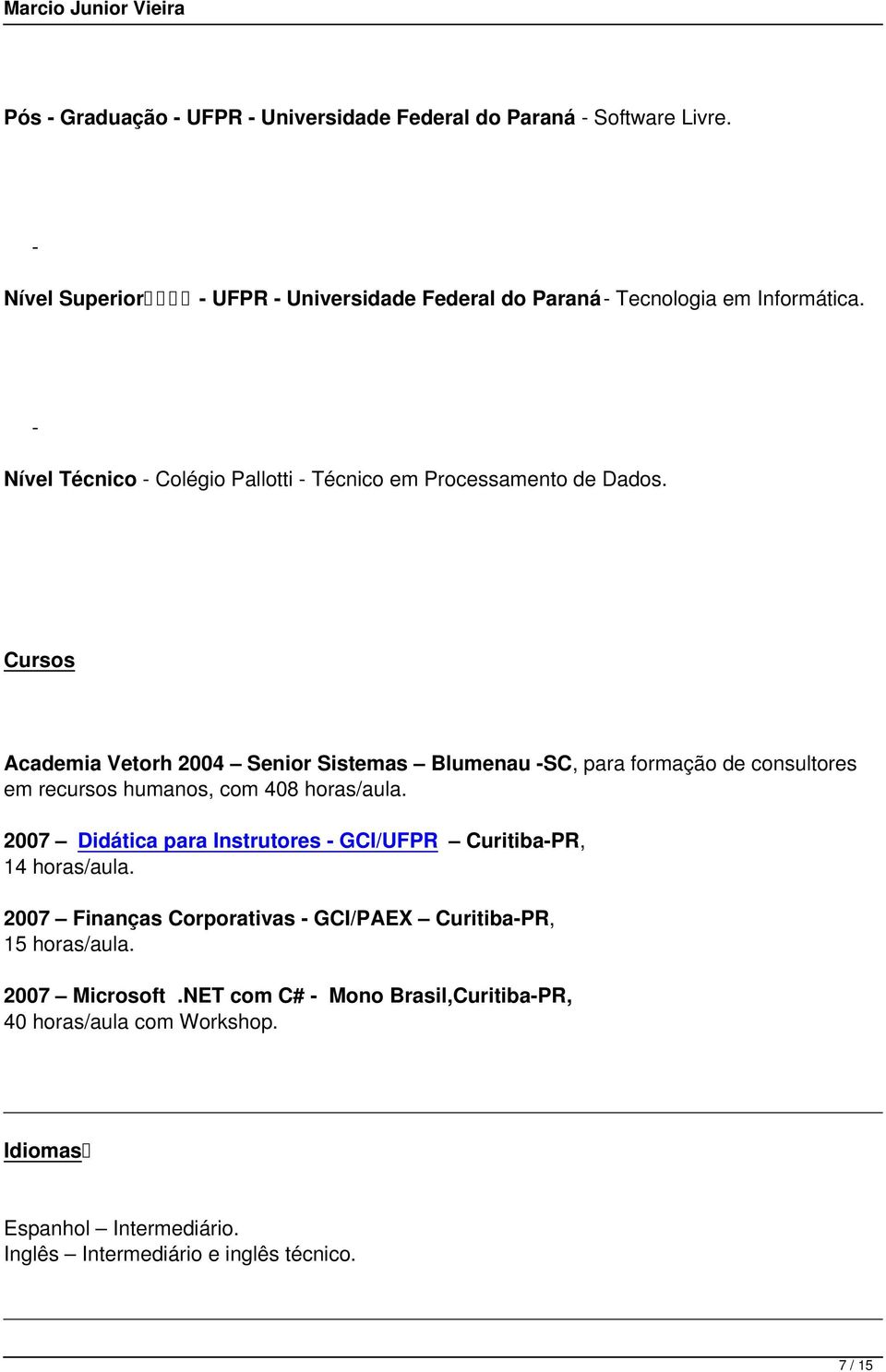 Marcio Junior Vieira

Pós - Graduação - UFPR - Universidade Federal do Paraná - Software Livre.

-

Nível Superior - UFPR - Universidade Federal do Paraná - Tecnologia em Informática.

-

Nível Técnico - Colégio Pallotti - Técnico em Processamento de Dados.

Cursos

Academia Vetorh 2004 – Senior Sistemas – Blumenau -SC, para formação de consultores em recursos humanos, com 408 horas/aula.

2007 – Didática para Instrutores - GCI/UFPR – Curitiba-PR, 14 horas/aula.

2007 – Finanças Corporativas - GCI/PAEX – Curitiba-PR, 15 horas/aula.

2007 – Microsoft .NET com C# - Mono Brasil,Curitiba-PR, 40 horas/aula com Workshop.

Idiomas

Espanhol – Intermediário.
Inglês – Intermediário e inglês técnico.

7 / 15